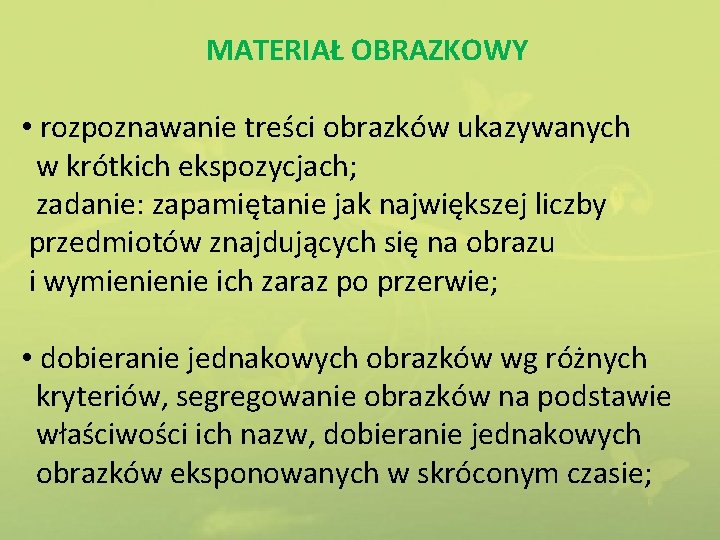 MATERIAŁ OBRAZKOWY

• rozpoznawanie treści obrazków ukazywanych w krótkich ekspozycjach;
zadanie: zapamiętanie jak największej liczby przedmiotów znajdujących się na obrazu i wymienienie ich zaraz po przerwie;

• dobieranie jednakowych obrazków wg różnych kryteriów, segregowanie obrazków na podstawie właściwości ich nazw, dobieranie jednakowych obrazków eksponowanych w skróconym czasie;